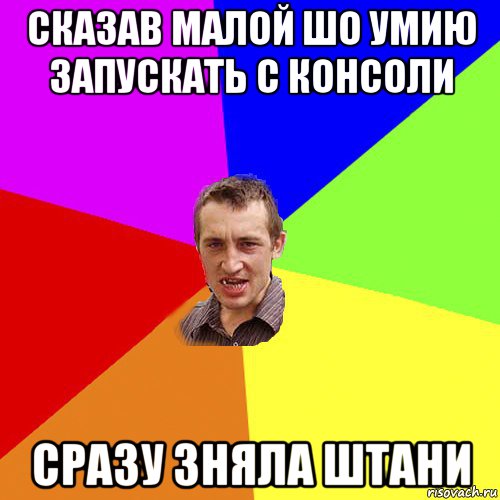 СКАЗАВ МАЛОЙ ШО УМИЮ ЗАПУСКАТЬ С КОНСОЛИ

СРАЗУ ЗНЯЛА ШТАНИ

risovach.ru